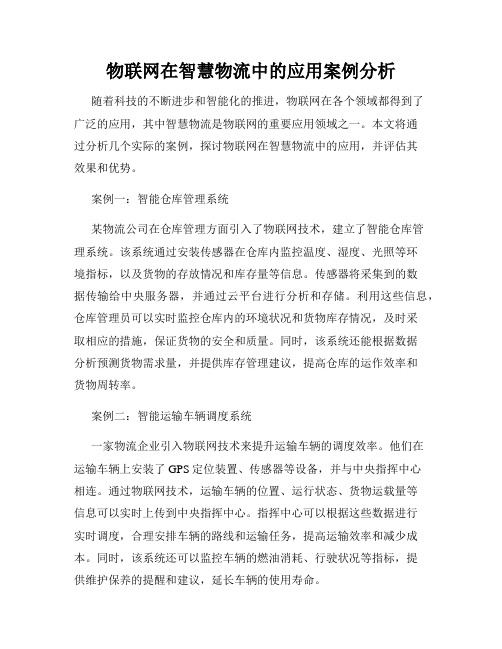 物联网在智慧物流中的应用案例分析

随着科技的不断进步和智能化的推进，物联网在各个领域都得到了广泛的应用，其中智慧物流是物联网的重要应用领域之一。本文将通过分析几个实际的案例，探讨物联网在智慧物流中的应用，并评估其效果和优势。

案例一：智能仓库管理系统

某物流公司在仓库管理方面引入了物联网技术，建立了智能仓库管理系统。该系统通过安装传感器在仓库内监控温度、湿度、光照等环境指标，以及货物的存放情况和库存量等信息。传感器将采集到的数据传输给中央服务器，并通过云平台进行分析和存储。利用这些信息，仓库管理员可以实时监控仓库内的环境状况和货物库存情况，及时采取相应的措施，保证货物的安全和质量。同时，该系统还能根据数据分析预测货物需求量，并提供库存管理建议，提高仓库的运作效率和货物周转率。

案例二：智能运输车辆调度系统

一家物流企业引入物联网技术来提升运输车辆的调度效率。他们在运输车辆上安装了GPS定位装置、传感器等设备，并与中央指挥中心相连。通过物联网技术，运输车辆的位置、运行状态、货物运载量等信息可以实时上传到中央指挥中心。指挥中心可以根据这些数据进行实时调度，合理安排车辆的路线和运输任务，提高运输效率和减少成本。同时，该系统还可以监控车辆的燃油消耗、行驶状况等指标，提供维护保养的提醒和建议，延长车辆的使用寿命。